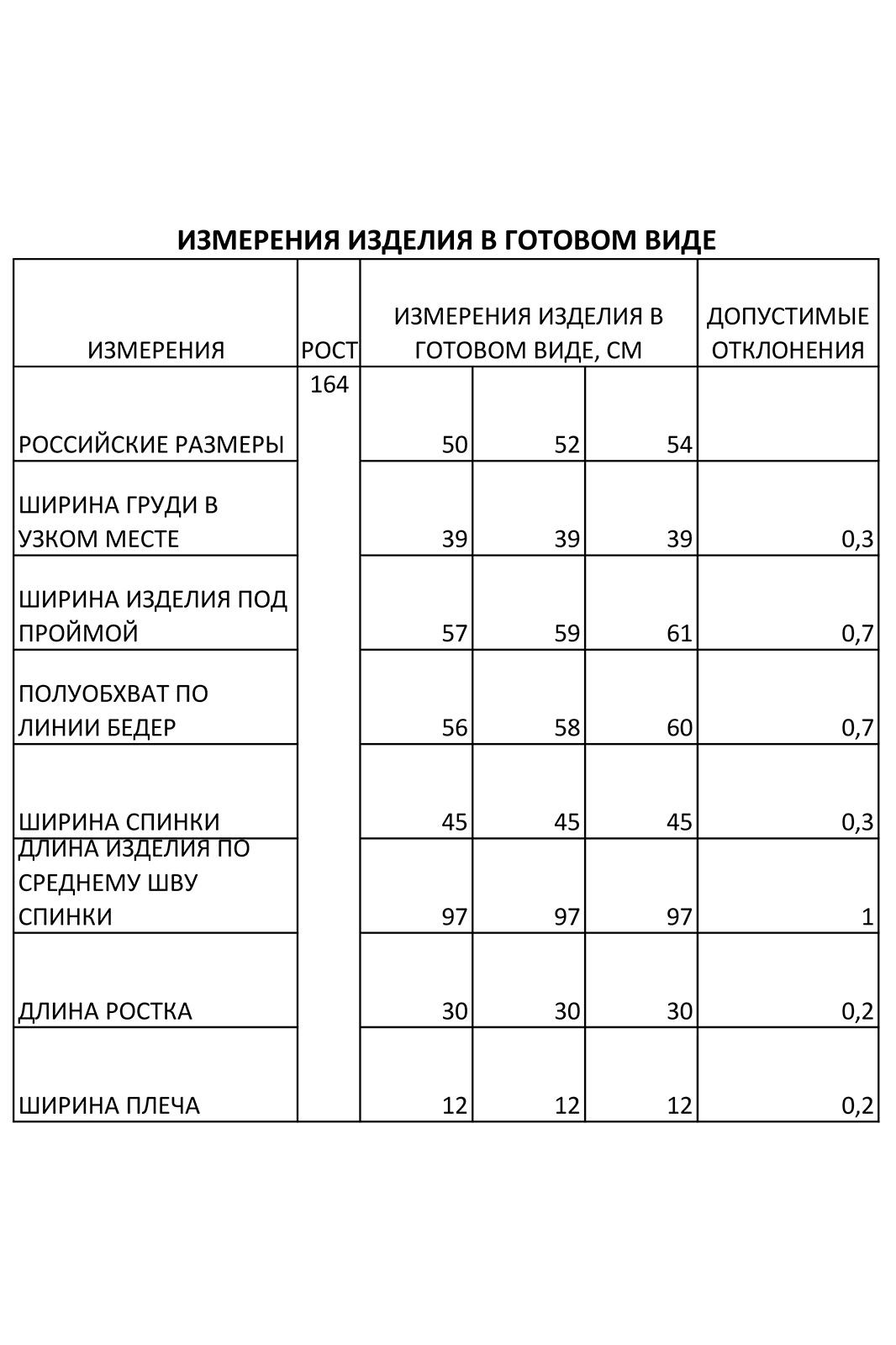 ИЗМЕРЕНИЯ ИЗДЕЛИЯ В ГОТОВОМ ВИДЕ

| ИЗМЕРЕНИЯ | РОСТ | ИЗМЕРЕНИЯ ИЗДЕЛИЯ В ГОТОВОМ ВИДЕ, СМ | | | ДОПУСТИМЫЕ ОТКЛОНЕНИЯ |
|---|---|---|---|---|---|
| РОССИЙСКИЕ РАЗМЕРЫ | 164 | 50 | 52 | 54 | |
| ШИРИНА ГРУДИ В УЗКОМ МЕСТЕ | | 39 | 39 | 39 | 0,3 |
| ШИРИНА ИЗДЕЛИЯ ПОД ПРОЙМОЙ | | 57 | 59 | 61 | 0,7 |
| ПОЛУОБХВАТ ПО ЛИНИИ БЕДЕР | | 56 | 58 | 60 | 0,7 |
| ШИРИНА СПИНКИ | | 45 | 45 | 45 | 0,3 |
| ДЛИНА ИЗДЕЛИЯ ПО СРЕДНЕМУ ШВУ СПИНКИ | | 97 | 97 | 97 | 1 |
| ДЛИНА РОСТКА | | 30 | 30 | 30 | 0,2 |
| ШИРИНА ПЛЕЧА | | 12 | 12 | 12 | 0,2 |